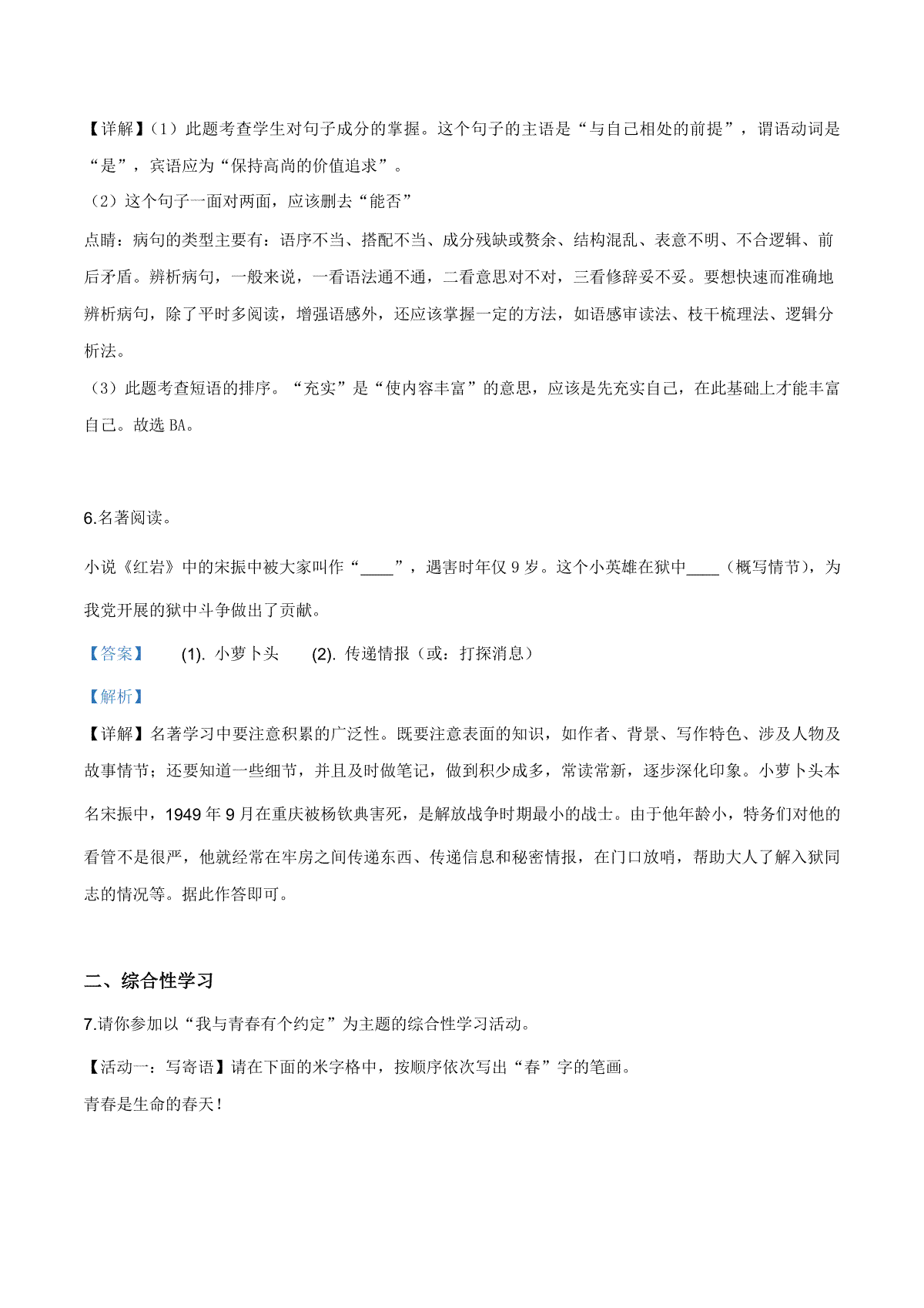 【详解】（1）此题考查学生对句子成分的掌握。这个句子的主语是“与自己相处的前提”，谓语动词是“是”，宾语应为“保持高尚的价值追求”。
（2）这个句子一面对两面，应该删去“能否”
点睛：病句的类型主要有：语序不当、搭配不当、成分残缺或赘余、结构混乱、表意不明、不合逻辑、前后矛盾。辨析病句，一般来说，一看语法通不通，二看意思对不对，三看修辞妥不妥。要想快速而准确地辨析病句，除了平时多阅读，增强语感外，还应该掌握一定的方法，如语感审读法、枝干梳理法、逻辑分析法。
（3）此题考查短语的排序。“充实”是“使内容丰富”的意思，应该是先充实自己，在此基础上才能丰富自己。故选 BA。

6.名著阅读。

小说《红岩》中的宋振中被大家叫作“____”，遇害时年仅 9 岁。这个小英雄在狱中____（概写情节），为我党开展的狱中斗争做出了贡献。

【答案】 (1). 小萝卜头 (2). 传递情报（或：打探消息）

【解析】
【详解】名著学习中要注意积累的广泛性。既要注意表面的知识，如作者、背景、写作特色、涉及人物及故事情节；还要知道一些细节，并且及时做笔记，做到积少成多，常读常新，逐步深化印象。小萝卜头本名宋振中，1949 年 9 月在重庆被杨钦典害死，是解放战争时期最小的战士。由于他年龄小，特务们对他的看管不是很严，他就经常在牢房之间传递东西、传递信息和秘密情报，在门口放哨，帮助大人了解入狱同志的情况等。据此作答即可。

二、综合性学习
7.请你参加以“我与青春有个约定”为主题的综合性学习活动。
【活动一：写寄语】请在下面的米字格中，按顺序依次写出“春”字的笔画。
青春是生命的春天！